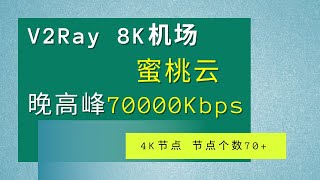 V2Ray 8K机场

蜜桃云

晚高峰70000Kbps

4K节点 节点个数70+